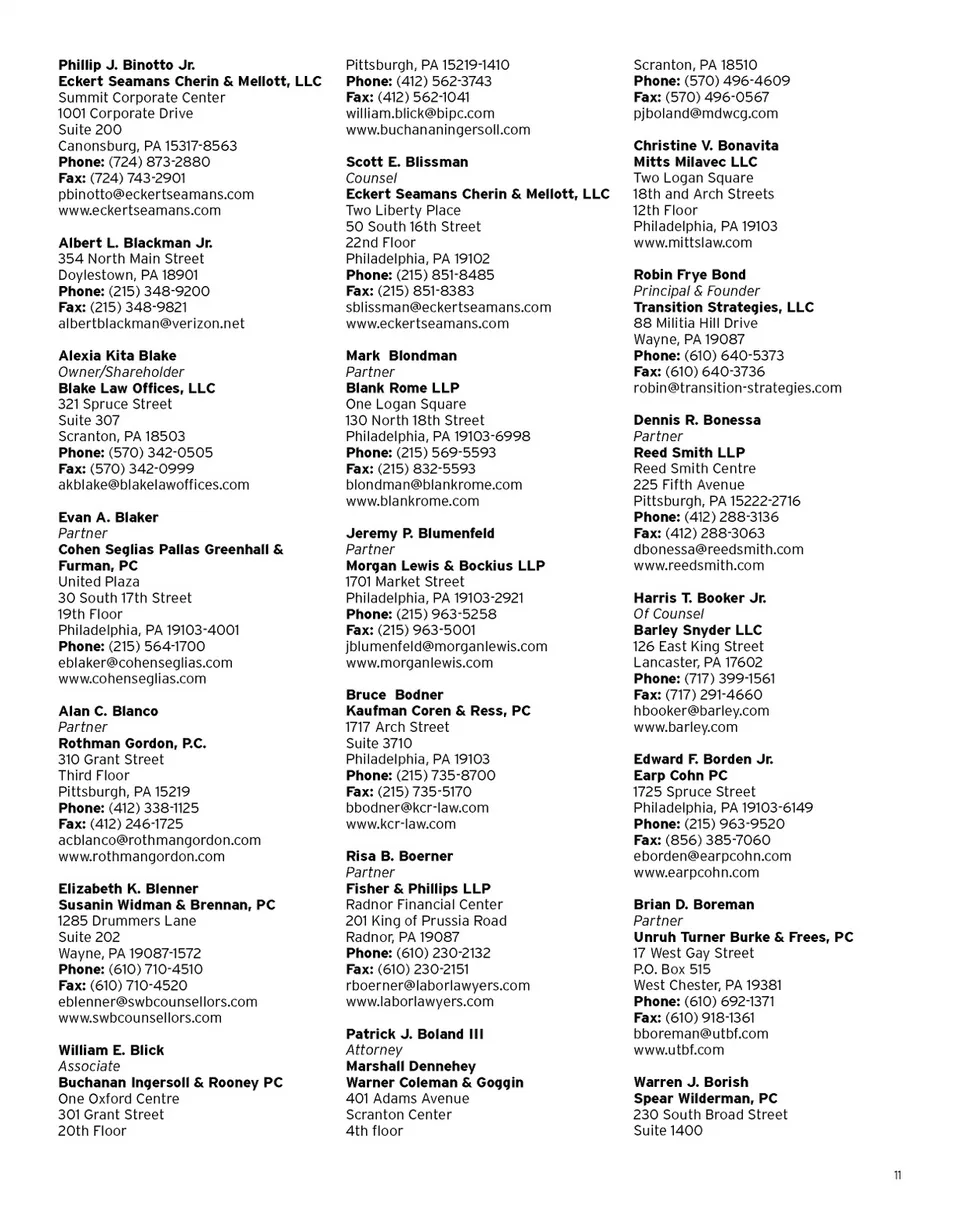 Phillip J. Binotto Jr.
Eckert Seamans Cherin & Mellott, LLC
Summit Corporate Center
1001 Corporate Drive
Suite 200
Canonsburg, PA 15317-8563
Phone: (724) 873-2880
Fax: (724) 743-2901
pbinotto@eckertseamans.com
www.eckertseamans.com

Albert L. Blackman Jr.
354 North Main Street
Doylestown, PA 18901
Phone: (215) 348-9200
Fax: (215) 348-9821
albertblackman@verizon.net

Alexia Kita Blake
Owner/Shareholder
Blake Law Offices, LLC
321 Spruce Street
Suite 307
Scranton, PA 18503
Phone: (570) 342-0505
Fax: (570) 342-0999
akblake@blakelawoffices.com

Evan A. Blaker
Partner
Cohen Seglias Pallas Greenhall & Furman, PC
United Plaza
30 South 17th Street
19th Floor
Philadelphia, PA 19103-4001
Phone: (215) 564-1700
eblaker@cohenseglias.com
www.cohenseglias.com

Alan C. Blanco
Partner
Rothman Gordon, P.C.
310 Grant Street
Third Floor
Pittsburgh, PA 15219
Phone: (412) 338-1125
Fax: (412) 246-1725
acblanco@rothmangordon.com
www.rothmangordon.com

Elizabeth K. Blenner
Susanin Widman & Brennan, PC
1285 Drummers Lane
Suite 202
Wayne, PA 19087-1572
Phone: (610) 710-4510
Fax: (610) 710-4520
eblenner@swbcounsellors.com
www.swbcounsellors.com

William E. Blick
Associate
Buchanan Ingersoll & Rooney PC
One Oxford Centre
301 Grant Street
20th Floor
Pittsburgh, PA 15219-1410
Phone: (412) 562-3743
Fax: (412) 562-1041
william.blick@bipc.com
www.buchananingersoll.com

Scott E. Blissman
Counsel
Eckert Seamans Cherin & Mellott, LLC
Two Liberty Place
50 South 16th Street
22nd Floor
Philadelphia, PA 19102
Phone: (215) 851-8485
Fax: (215) 851-8383
sblissman@eckertseamans.com
www.eckertseamans.com

Mark Blondman
Partner
Blank Rome LLP
One Logan Square
130 North 18th Street
Philadelphia, PA 19103-6998
Phone: (215) 569-5593
Fax: (215) 832-5593
blondman@blankrome.com
www.blankrome.com

Jeremy P. Blumenfeld
Partner
Morgan Lewis & Bockius LLP
1701 Market Street
Philadelphia, PA 19103-2921
Phone: (215) 963-5258
Fax: (215) 963-5001
jblumenfeld@morganlewis.com
www.morganlewis.com

Bruce Bodner
Kaufman Coren & Ress, PC
1717 Arch Street
Suite 3710
Philadelphia, PA 19103
Phone: (215) 735-8700
Fax: (215) 735-5170
bbodner@kcr-law.com
www.kcr-law.com

Risa B. Boerner
Partner
Fisher & Phillips LLP
Radnor Financial Center
201 King of Prussia Road
Radnor, PA 19087
Phone: (610) 230-2132
Fax: (610) 230-2151
rboerner@laborlawyers.com
www.laborlawyers.com

Patrick J. Boland III
Attorney
Marshall Dennehey
Warner Coleman & Goggin
401 Adams Avenue
Scranton Center
4th floor
Scranton, PA 18510
Phone: (570) 496-4609
Fax: (570) 496-0567
pjboland@mdwcg.com

Christine V. Bonavita
Mitts Milavec LLC
Two Logan Square
18th and Arch Streets
12th Floor
Philadelphia, PA 19103
www.mittslaw.com

Robin Frye Bond
Principal & Founder
Transition Strategies, LLC
88 Militia Hill Drive
Wayne, PA 19087
Phone: (610) 640-5373
Fax: (610) 640-3736
robin@transition-strategies.com

Dennis R. Bonessa
Partner
Reed Smith LLP
Reed Smith Centre
225 Fifth Avenue
Pittsburgh, PA 15222-2716
Phone: (412) 288-3136
Fax: (412) 288-3063
dbonessa@reedsmith.com
www.reedsmith.com

Harris T. Booker Jr.
Of Counsel
Barley Snyder LLC
126 East King Street
Lancaster, PA 17602
Phone: (717) 399-1561
Fax: (717) 291-4660
hbooker@barley.com
www.barley.com

Edward F. Borden Jr.
Earp Cohn PC
1725 Spruce Street
Philadelphia, PA 19103-6149
Phone: (215) 963-9520
Fax: (856) 385-7060
eborden@earpcohn.com
www.earpcohn.com

Brian D. Boreman
Partner
Unruh Turner Burke & Frees, PC
17 West Gay Street
P.O. Box 515
West Chester, PA 19381
Phone: (610) 692-1371
Fax: (610) 918-1361
bboreman@utbf.com
www.utbf.com

Warren J. Borish
Spear Wilderman, PC
230 South Broad Street
Suite 1400

11